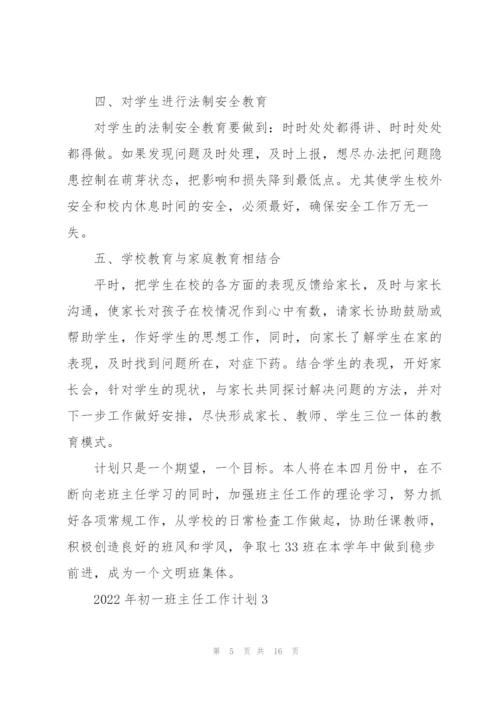 四、对学生进行法制安全教育

对学生的法制安全教育要做到：时时处处都得讲、时时处处都得做。如果发现问题及时处理，及时上报，想尽办法把问题隐患控制在萌芽状态，把影响和损失降到最低点。尤其使学生校外安全和校内休息时间的安全，必须最好，确保安全工作万无一失。

五、学校教育与家庭教育相结合

平时，把学生在校的各方面的表现反馈给家长，及时与家长沟通，使家长对孩子在校情况作到心中有数，请家长协助鼓励或帮助学生，作好学生的思想工作，同时，向家长了解学生在家的表现，及时找到问题所在，对症下药。结合学生的表现，开好家长会，针对学生的现状，与家长共同探讨解决问题的方法，并对下一步工作做好安排，尽快形成家长、教师、学生三位一体的教育模式。

计划只是一个期望，一个目标。本人将在本四月份中，在不断向老班主任学习的同时，加强班主任工作的理论学习，努力抓好各项常规工作，从学校的日常检查工作做起，协助任课教师，积极创造良好的班风和学风，争取七 33 班在本学年中做到稳步前进，成为一个文明班集体。

2022 年初一班主任工作计划 3

第 5 页 共 16 页